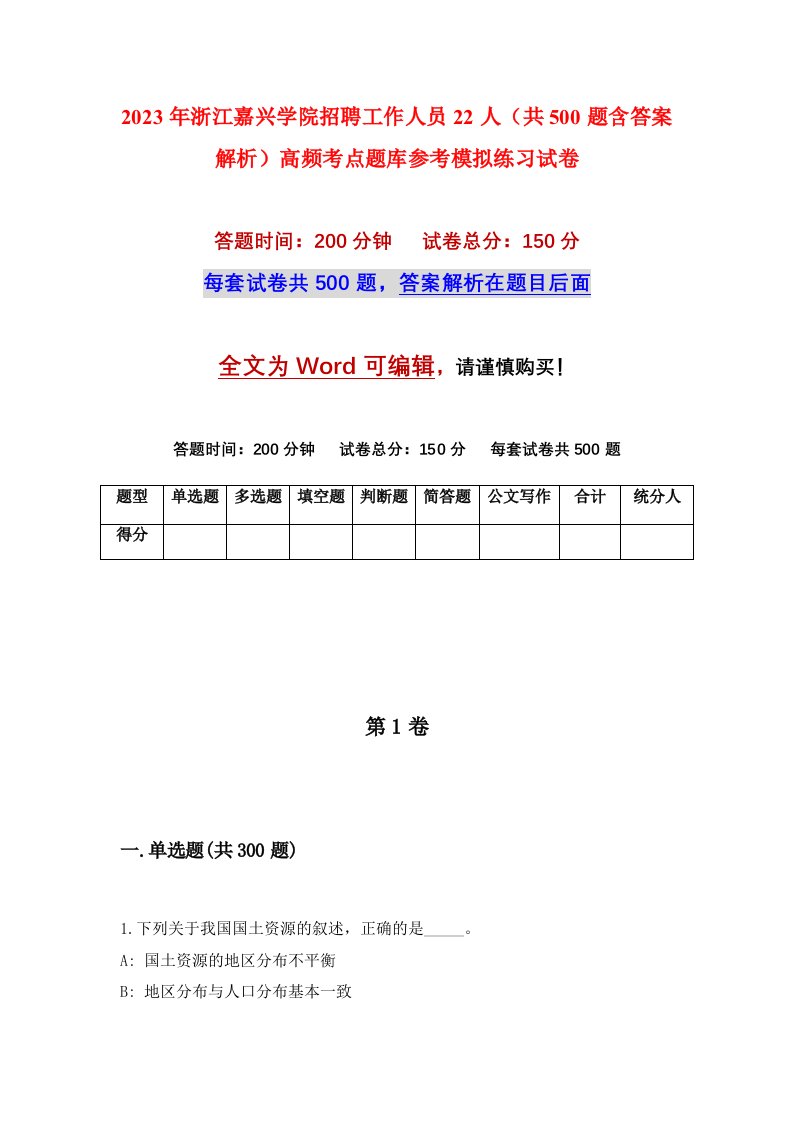 2023年浙江嘉兴学院招聘工作人员22人（共500题含答案解析）高频考点题库参考模拟练习试卷

答题时间：200分钟　试卷总分：150分

每套试卷共500题，答案解析在题目后面

全文为Word可编辑，请谨慎购买!

答题时间：200分钟　试卷总分：150分　每套试卷共500题

| 题型 | 单选题 | 多选题 | 填空题 | 判断题 | 简答题 | 公文写作 | 合计 | 统分人 |
|---|---|---|---|---|---|---|---|---|
| 得分 | | | | | | | | |

第1卷

一.单选题(共300题)

1.下列关于我国国土资源的叙述，正确的是_____。

A: 国土资源的地区分布不平衡

B: 地区分布与人口分布基本一致